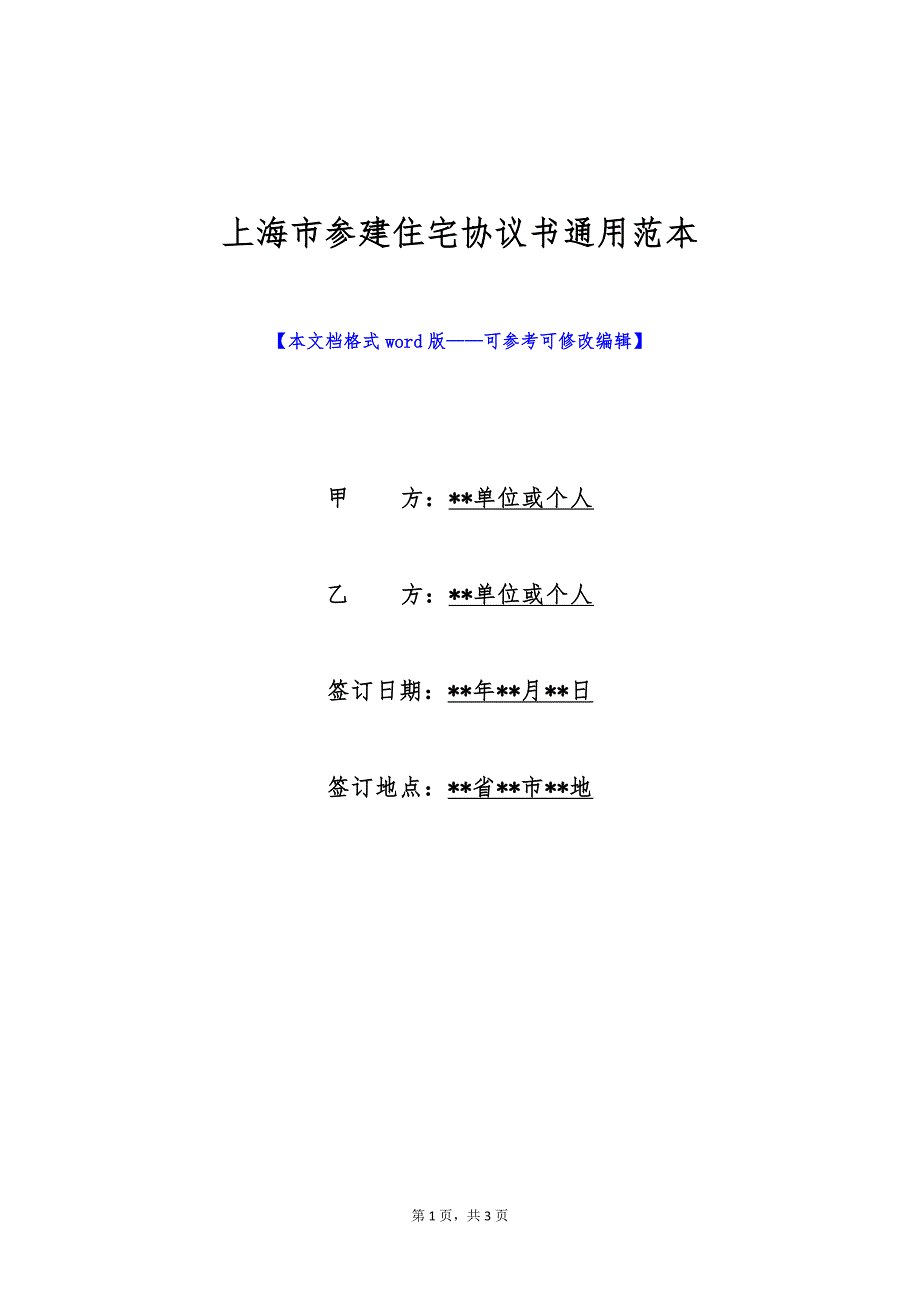 上海市参建住宅协议书通用范本

【本文档格式word版——可参考可修改编辑】

甲　　方：**单位或个人

乙　　方：**单位或个人

签订日期：**年**月**日

签订地点：**省**市**地

第1页，共3页